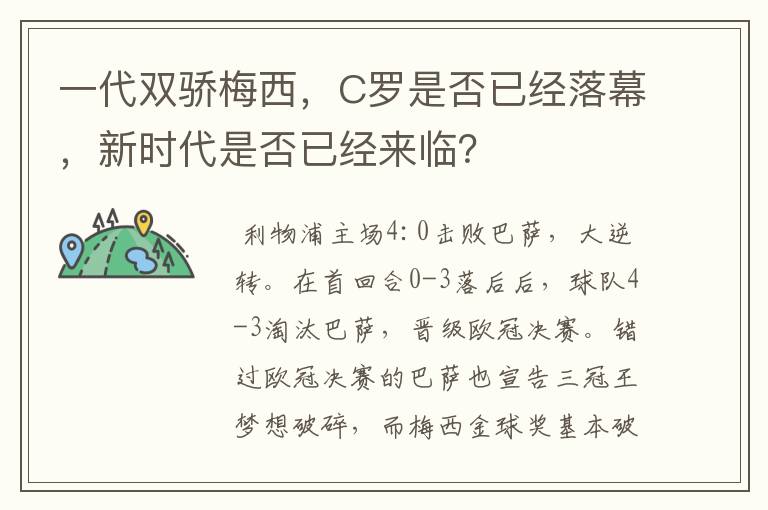 一代双骄梅西，C罗是否已经落幕，新时代是否已经来临?

利物浦主场4:0击败巴萨，大逆转。在首回合0-3落后后，球队4-3淘汰巴萨，晋级欧冠决赛。错过欧冠决赛的巴萨也宣告三冠王梦想破碎，而梅西金球奖基本破